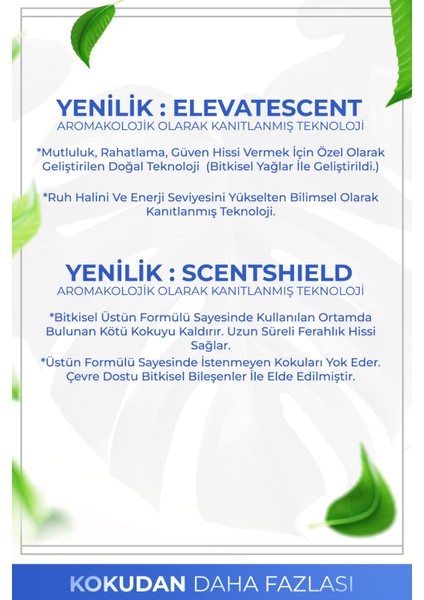 YENİLİK : ELEVATESCENT
AROMAKOLOJİK OLARAK KANITLANMIŞ TEKNOLOJİ

*Mutluluk, Rahatlama, Güven Hissi Vermek İçin Özel Olarak Geliştirilen Doğal Teknoloji (Bitkisel Yağlar İle Geliştirildi.)

*Ruh Halini Ve Enerji Seviyesini Yükselten Bilimsel Olarak Kanıtlanmış Teknoloji.

YENİLİK : SCENTSHIELD
AROMAKOLOJİK OLARAK KANITLANMIŞ TEKNOLOJİ

*Bitkisel Üstün Formülü Sayesinde Kullanılan Ortamda Bulunan Kötü Kokuyu Kaldırır. Uzun Süreli Ferahlık Hissi Sağlar.

*Üstün Formülü Sayesinde İstenmeyen Kokuları Yok Eder. Çevre Dostu Bitkisel Bileşenler İle Elde Edilmiştir.

KOKUDAN DAHA FAZLASI